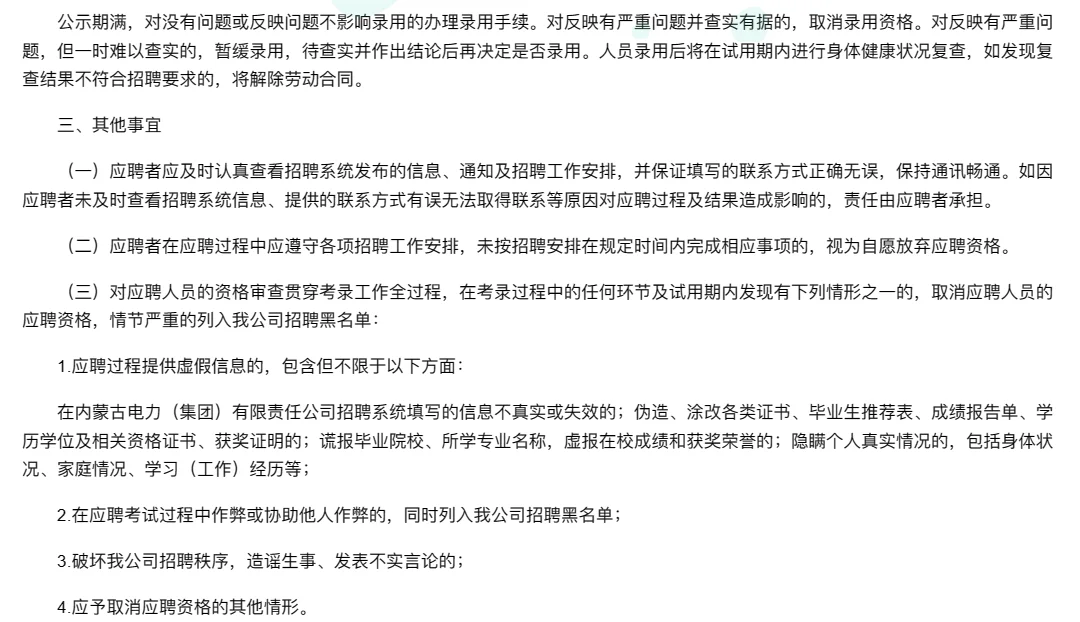 公示期满，对没有问题或反映问题不影响录用的办理录用手续。对反映有严重问题并查实有据的，取消录用资格。对反映有严重问题，但一时难以查实的，暂缓录用，待查实并作出结论后再决定是否录用。人员录用后将在试用期内进行身体健康状况复查，如发现复查结果不符合招聘要求的，将解除劳动合同。

三、其他事宜

（一）应聘者应及时认真查看招聘系统发布的信息、通知及招聘工作安排，并保证填写的联系方式正确无误，保持通讯畅通。如因应聘者未及时查看招聘系统信息、提供的联系方式有误无法取得联系等原因对应聘过程及结果造成影响的，责任由应聘者承担。

（二）应聘者在应聘过程中应遵守各项招聘工作安排，未按招聘安排在规定时间内完成相应事项的，视为自愿放弃应聘资格。

（三）对应聘人员的资格审查贯穿考录工作全过程，在考录过程中的任何环节及试用期内发现有下列情形之一的，取消应聘人员的应聘资格，情节严重的列入我公司招聘黑名单：

1.应聘过程提供虚假信息的，包含但不限于以下方面：

在内蒙古电力（集团）有限责任公司招聘系统填写的信息不真实或失效的；伪造、涂改各类证书、毕业生推荐表、成绩报告单、学历学位及相关资格证书、获奖证明的；谎报毕业院校、所学专业名称，虚报在校成绩和获奖荣誉的；隐瞒个人真实情况的，包括身体状况、家庭情况、学习（工作）经历等；

2.在应聘考试过程中作弊或协助他人作弊的，同时列入我公司招聘黑名单；

3.破坏我公司招聘秩序，造谣生事、发表不实言论的；

4.应予取消应聘资格的其他情形。